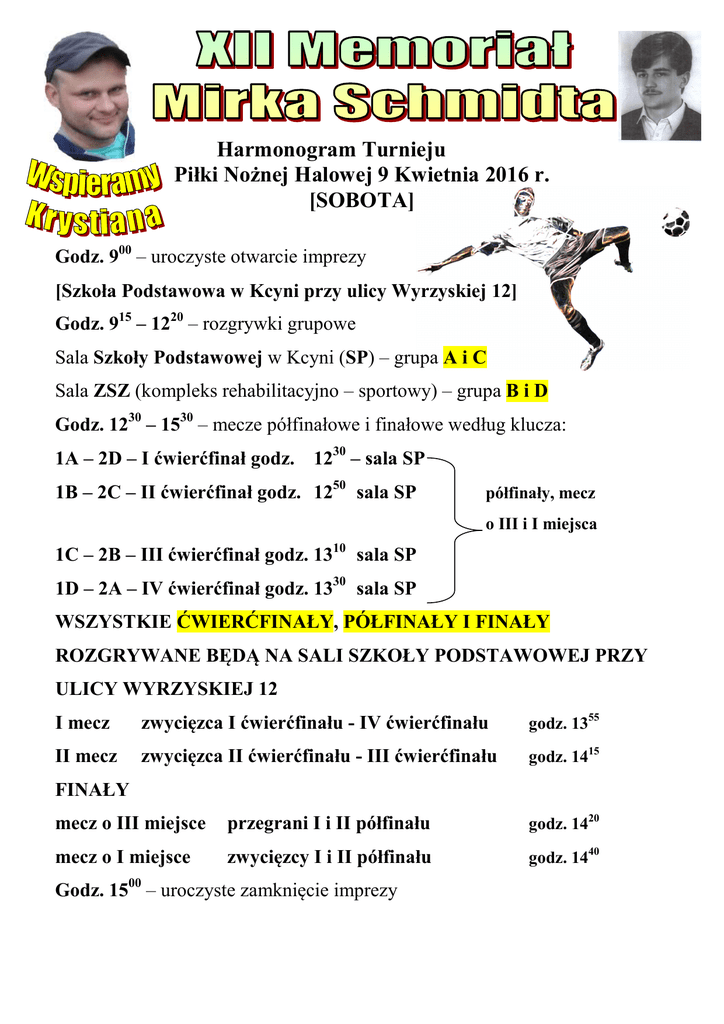 XII Memoriał Mirka Schmidta

Wspieramy Krystiana

Harmonogram Turnieju Piłki Nożnej Halowej 9 Kwietnia 2016 r. [SOBOTA]

Godz. $9^{00}$ – uroczyste otwarcie imprezy

[Szkoła Podstawowa w Kcyni przy ulicy Wyrzyskiej 12]

Godz. $9^{15}$ – $12^{20}$ – rozgrywki grupowe

Sala Szkoły Podstawowej w Kcyni (SP) – grupa A i C

Sala ZSZ (kompleks rehabilitacyjno – sportowy) – grupa B i D

Godz. $12^{30}$ – $15^{30}$ – mecze półfinałowe i finałowe według klucza:

1A – 2D – I ćwierćfinał godz. $12^{30}$ – sala SP

1B – 2C – II ćwierćfinał godz. $12^{50}$ sala SP

półfinały, mecz o III i I miejsca

1C – 2B – III ćwierćfinał godz. $13^{10}$ sala SP

1D – 2A – IV ćwierćfinał godz. $13^{30}$ sala SP

WSZYSTKIE ĆWIERĆFINAŁY, PÓŁFINAŁY I FINAŁY ROZGRYWANE BĘDĄ NA SALI SZKOŁY PODSTAWOWEJ PRZY ULICY WYRZYSKIEJ 12

I mecz zwycięzca I ćwierćfinału - IV ćwierćfinału godz. $13^{55}$

II mecz zwycięzca II ćwierćfinału - III ćwierćfinału godz. $14^{15}$

FINAŁY

mecz o III miejsce przegrani I i II półfinału godz. $14^{20}$

mecz o I miejsce zwycięzcy I i II półfinału godz. $14^{40}$

Godz. $15^{00}$ – uroczyste zamknięcie imprezy